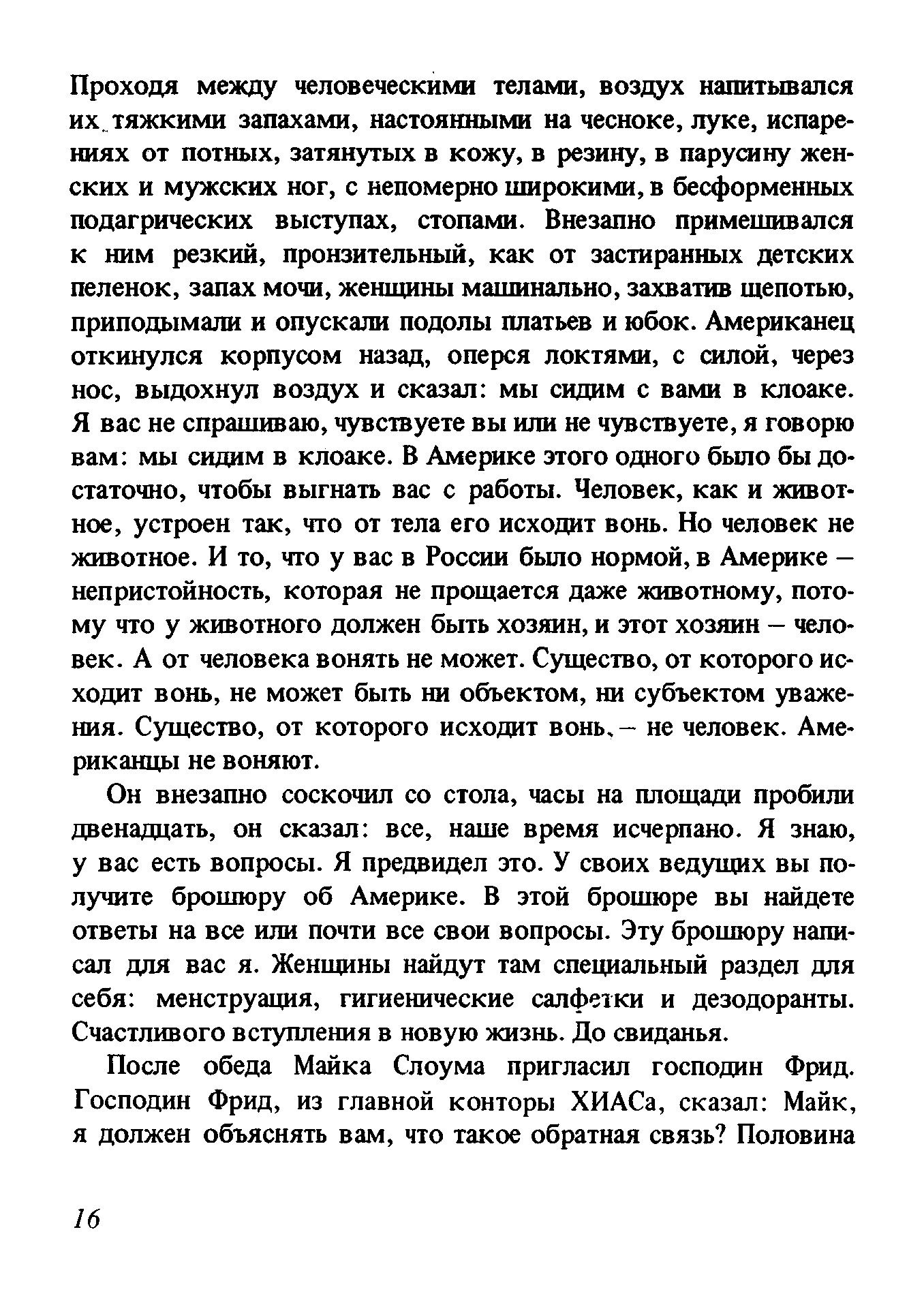 Проходя между человеческими телами, воздух напитывался их тяжкими запахами, настоянными на чесноке, луке, испарениях от потных, затянутых в кожу, в резину, в парусину женских и мужских ног, с непомерно широкими, в бесформенных подагрических выступах, стопами. Внезапно примешивался к ним резкий, пронзительный, как от застиранных детских пеленок, запах мочи, женщины машинально, захватив щепотью, приподымали и опускали подолы платьев и юбок. Американец откинулся корпусом назад, оперся локтями, с силой, через нос, выдохнул воздух и сказал: мы сидим с вами в клоаке. Я вас не спрашиваю, чувствуете вы или не чувствуете, я говорю вам: мы сидим в клоаке. В Америке этого одного было бы достаточно, чтобы выгнать вас с работы. Человек, как и животное, устроен так, что от тела его исходит вонь. Но человек не животное. И то, что у вас в России было нормой, в Америке – непристойность, которая не прощается даже животному, потому что у животного должен быть хозяин, и этот хозяин – человек. А от человека вонять не может. Существо, от которого исходит вонь, не может быть ни объектом, ни субъектом уважения. Существо, от которого исходит вонь, – не человек. Американцы не воняют.

Он внезапно соскочил со стола, часы на площади пробили двенадцать, он сказал: все, наше время исчерпано. Я знаю, у вас есть вопросы. Я предвидел это. У своих ведущих вы получите брошюру об Америке. В этой брошюре вы найдете ответы на все или почти все свои вопросы. Эту брошюру написал для вас я. Женщины найдут там специальный раздел для себя: менструация, гигиенические салфетки и дезодоранты. Счастливого вступления в новую жизнь. До свиданья.

После обеда Майка Слоума пригласил господин Фрид. Господин Фрид, из главной конторы ХИАСа, сказал: Майк, я должен объяснять вам, что такое обратная связь? Половина

16